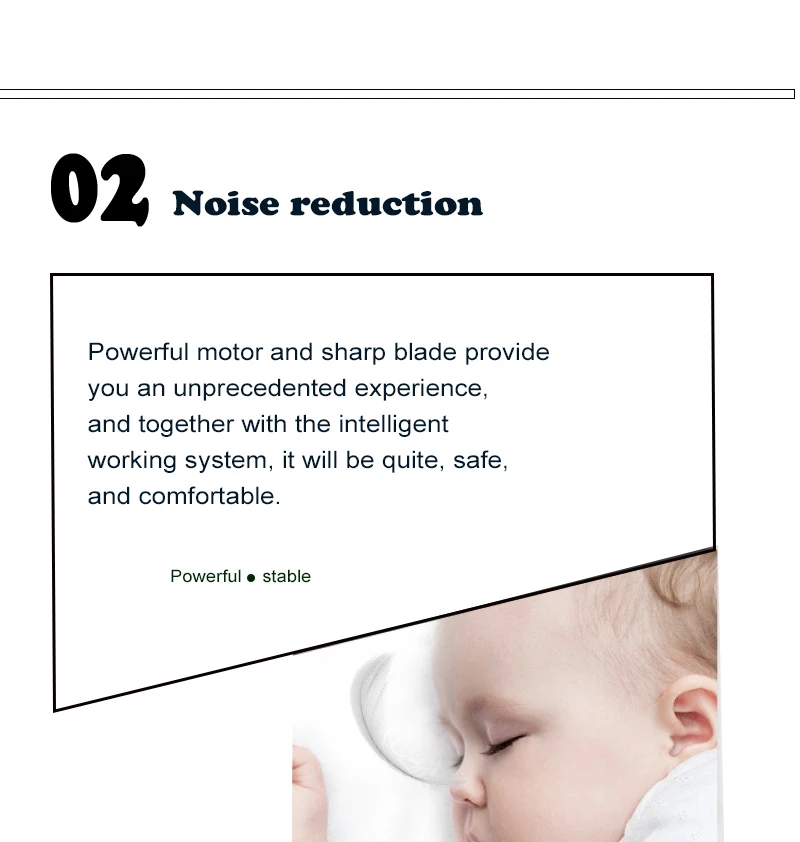 02 Noise reduction

Powerful motor and sharp blade provide you an unprecedented experience, and together with the intelligent working system, it will be quite, safe, and comfortable.

Powerful ● stable